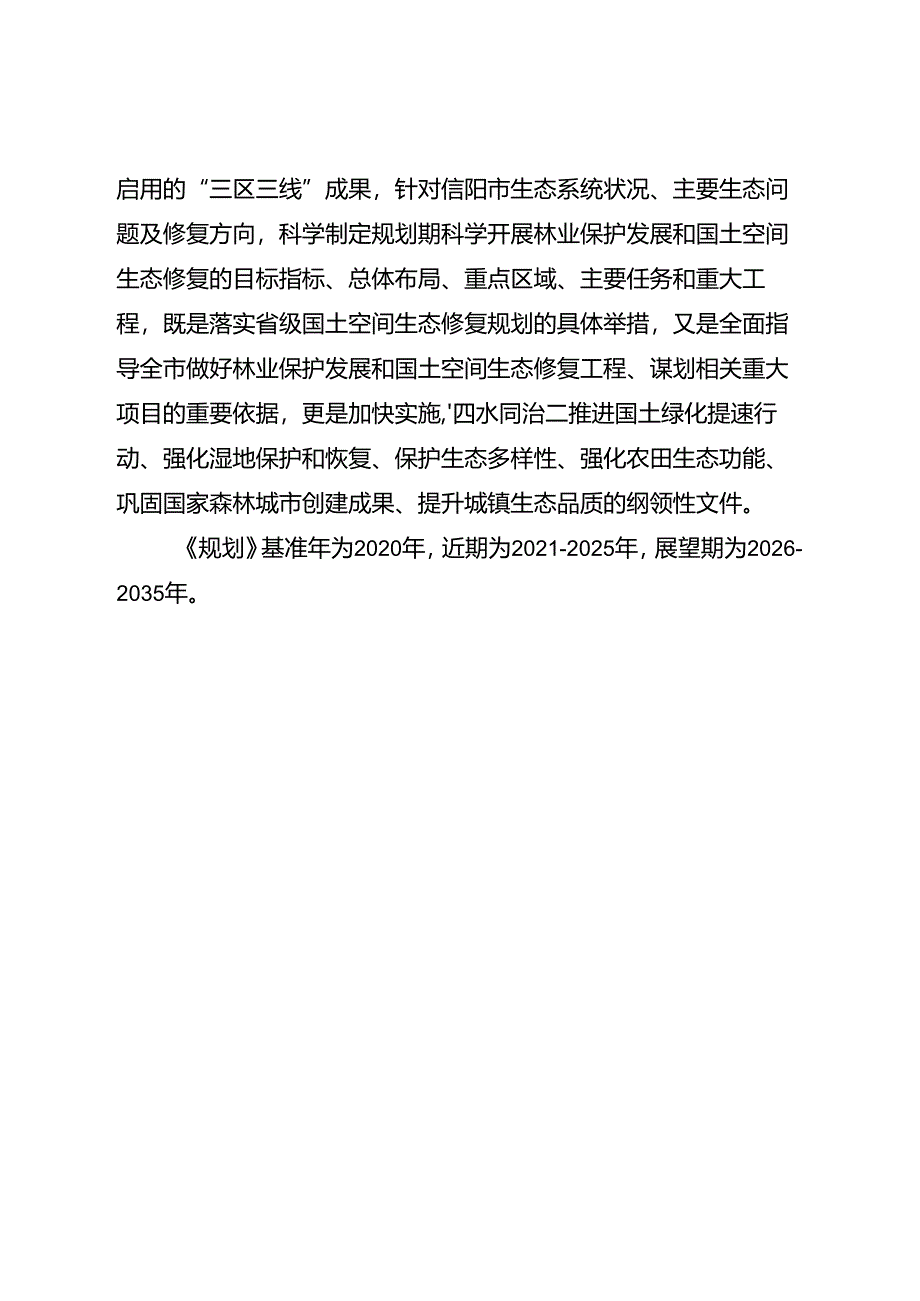 启用的“三区三线”成果，针对信阳市生态系统状况、主要生态问题及修复方向，科学制定规划期科学开展林业保护发展和国土空间生态修复的目标指标、总体布局、重点区域、主要任务和重大工程，既是落实省级国土空间生态修复规划的具体举措，又是全面指导全市做好林业保护发展和国土空间生态修复工程、谋划相关重大项目的重要依据，更是加快实施,'四水同治二推进国土绿化提速行动、强化湿地保护和恢复、保护生态多样性、强化农田生态功能、巩固国家森林城市创建成果、提升城镇生态品质的纲领性文件。

《规划》基准年为2020年，近期为2021-2025年，展望期为2026-2035年。